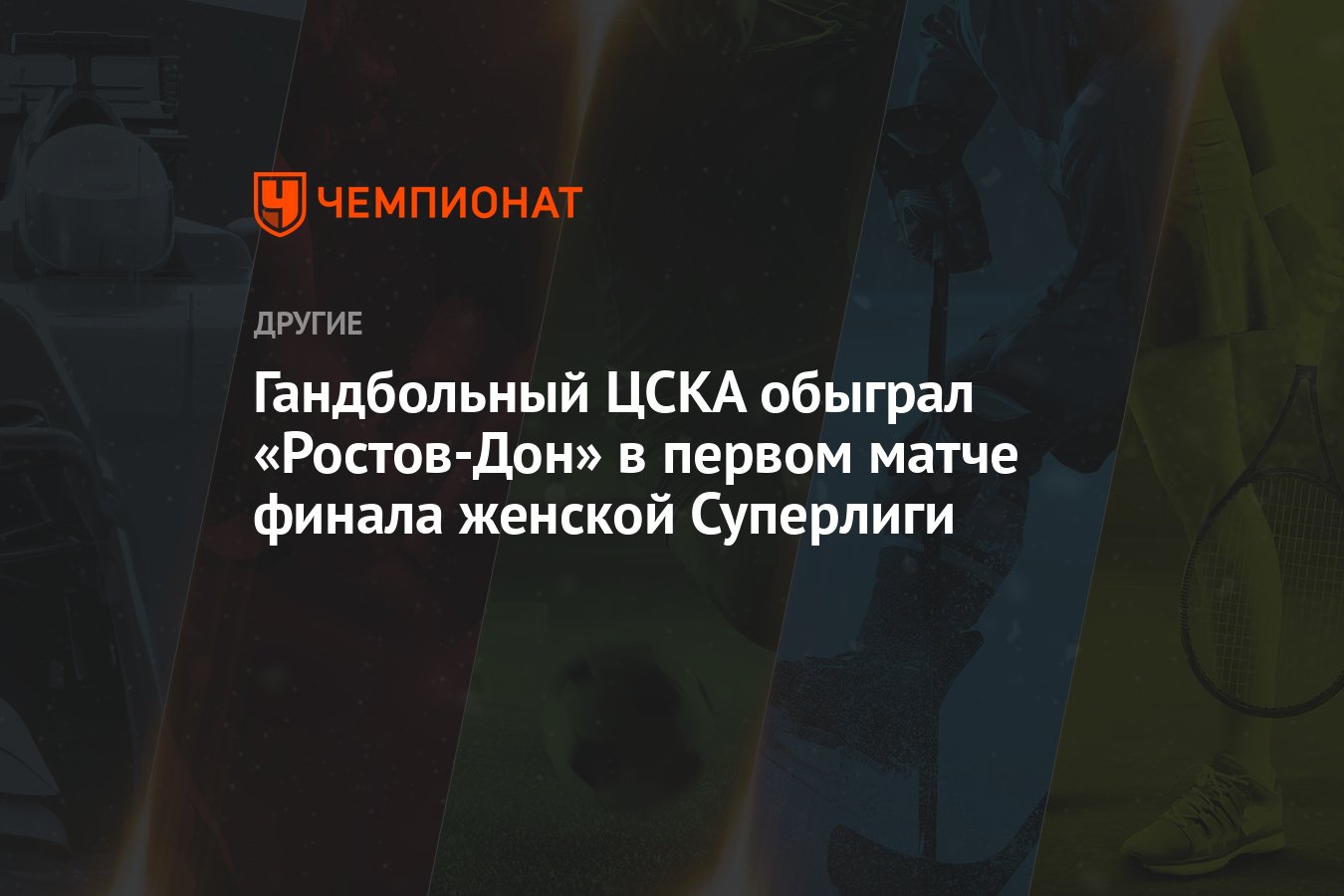 ЧЕМПИОНАТ

ДРУГИЕ

Гандбольный ЦСКА обыграл «Ростов-Дон» в первом матче финала женской Суперлиги